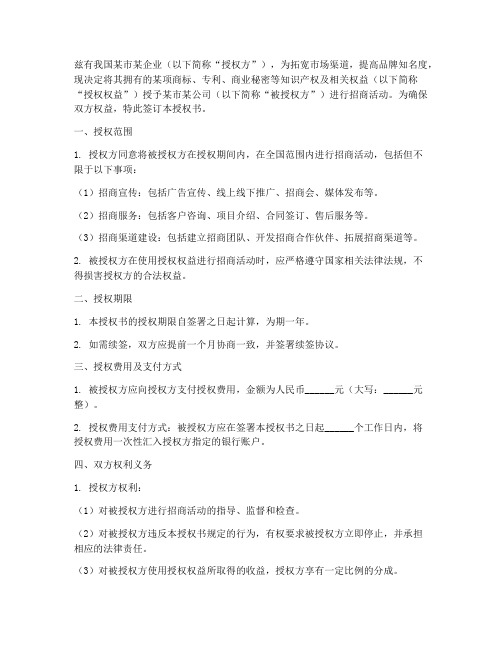 兹有我国某市某企业（以下简称“授权方”），为拓宽市场渠道，提高品牌知名度，现决定将其拥有的某项商标、专利、商业秘密等知识产权及相关权益（以下简称“授权权益”）授予某市某公司（以下简称“被授权方”）进行招商活动。为确保双方权益，特此签订本授权书。

一、授权范围

1. 授权方同意将被授权方在授权期间内，在全国范围内进行招商活动，包括但不限于以下事项：

（1）招商宣传：包括广告宣传、线上线下推广、招商会、媒体发布等。

（2）招商服务：包括客户咨询、项目介绍、合同签订、售后服务等。

（3）招商渠道建设：包括建立招商团队、开发招商合作伙伴、拓展招商渠道等。

2. 被授权方在使用授权权益进行招商活动时，应严格遵守国家相关法律法规，不得损害授权方的合法权益。

二、授权期限

1. 本授权书的授权期限自签署之日起计算，为期一年。

2. 如需续签，双方应提前一个月协商一致，并签署续签协议。

三、授权费用及支付方式

1. 被授权方应向授权方支付授权费用，金额为人民币______元（大写：______元整）。

2. 授权费用支付方式：被授权方应在签署本授权书之日起______个工作日内，将授权费用一次性汇入授权方指定的银行账户。

四、双方权利义务

1. 授权方权利：

（1）对被授权方进行招商活动的指导、监督和检查。

（2）对被授权方违反本授权书规定的行为，有权要求被授权方立即停止，并承担相应的法律责任。

（3）对被授权方使用授权权益所取得的收益，授权方享有一定比例的分成。